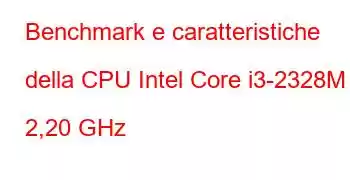 Benchmark e caratteristiche della CPU Intel Core i3-2328M 2,20 GHz